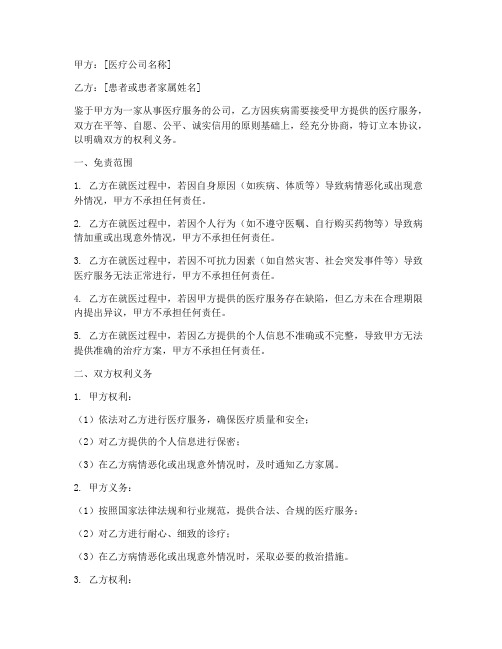 甲方：[医疗公司名称]

乙方：[患者或患者家属姓名]

鉴于甲方为一家从事医疗服务的公司，乙方因疾病需要接受甲方提供的医疗服务，双方在平等、自愿、公平、诚实信用的原则基础上，经充分协商，特订立本协议，以明确双方的权利义务。

一、免责范围

1. 乙方在就医过程中，若因自身原因（如疾病、体质等）导致病情恶化或出现意外情况，甲方不承担任何责任。

2. 乙方在就医过程中，若因个人行为（如不遵守医嘱、自行购买药物等）导致病情加重或出现意外情况，甲方不承担任何责任。

3. 乙方在就医过程中，若因不可抗力因素（如自然灾害、社会突发事件等）导致医疗服务无法正常进行，甲方不承担任何责任。

4. 乙方在就医过程中，若因甲方提供的医疗服务存在缺陷，但乙方未在合理期限内提出异议，甲方不承担任何责任。

5. 乙方在就医过程中，若因乙方提供的个人信息不准确或不完整，导致甲方无法提供准确的治疗方案，甲方不承担任何责任。

二、双方权利义务

1. 甲方权利：

（1）依法对乙方进行医疗服务，确保医疗质量和安全；

（2）对乙方提供的个人信息进行保密；

（3）在乙方病情恶化或出现意外情况时，及时通知乙方家属。

2. 甲方义务：

（1）按照国家法律法规和行业规范，提供合法、合规的医疗服务；

（2）对乙方进行耐心、细致的诊疗；

（3）在乙方病情恶化或出现意外情况时，采取必要的救治措施。

3. 乙方权利：